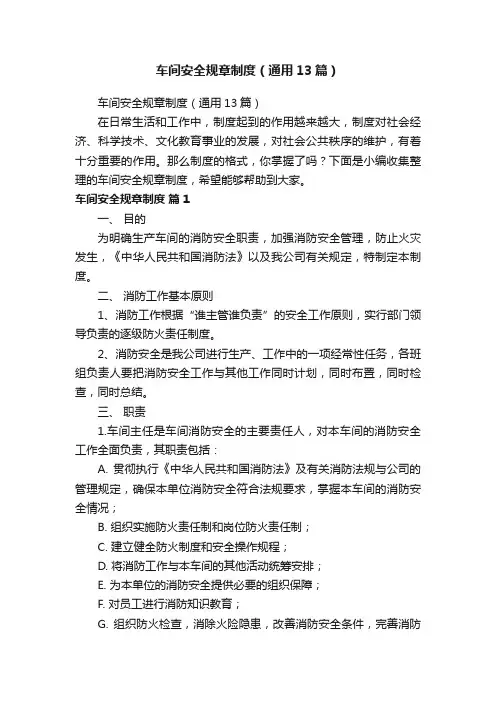 车间安全规章制度（通用13篇）

车间安全规章制度（通用13篇）

在日常生活和工作中，制度起到的作用越来越大，制度对社会经济、科学技术、文化教育事业的发展，对社会公共秩序的维护，有着十分重要的作用。那么制度的格式，你掌握了吗？下面是小编收集整理的车间安全规章制度，希望能够帮助到大家。

车间安全规章制度 篇1

一、 目的

为明确生产车间的消防安全职责，加强消防安全管理，防止火灾发生，《中华人民共和国消防法》以及我公司有关规定，特制定本制度。

二、 消防工作基本原则

1、消防工作根据“谁主管谁负责”的安全工作原则，实行部门领导负责的逐级防火责任制度。

2、消防安全是我公司进行生产、工作中的一项经常性任务，各班组负责人要把消防安全工作与其他工作同时计划，同时布置，同时检查，同时总结。

三、 职责

1.车间主任是车间消防安全的主要责任人，对本车间的消防安全工作全面负责，其职责包括：

A. 贯彻执行《中华人民共和国消防法》及有关消防法规与公司的管理规定，确保本单位消防安全符合法规要求，掌握本车间的消防安全情况；

B. 组织实施防火责任制和岗位防火责任制；

C. 建立健全防火制度和安全操作规程；

D. 将消防工作与本车间的其他活动统筹安排；

E. 为本单位的消防安全提供必要的组织保障；

F. 对员工进行消防知识教育；

G. 组织防火检查，消除火险隐患，改善消防安全条件，完善消防